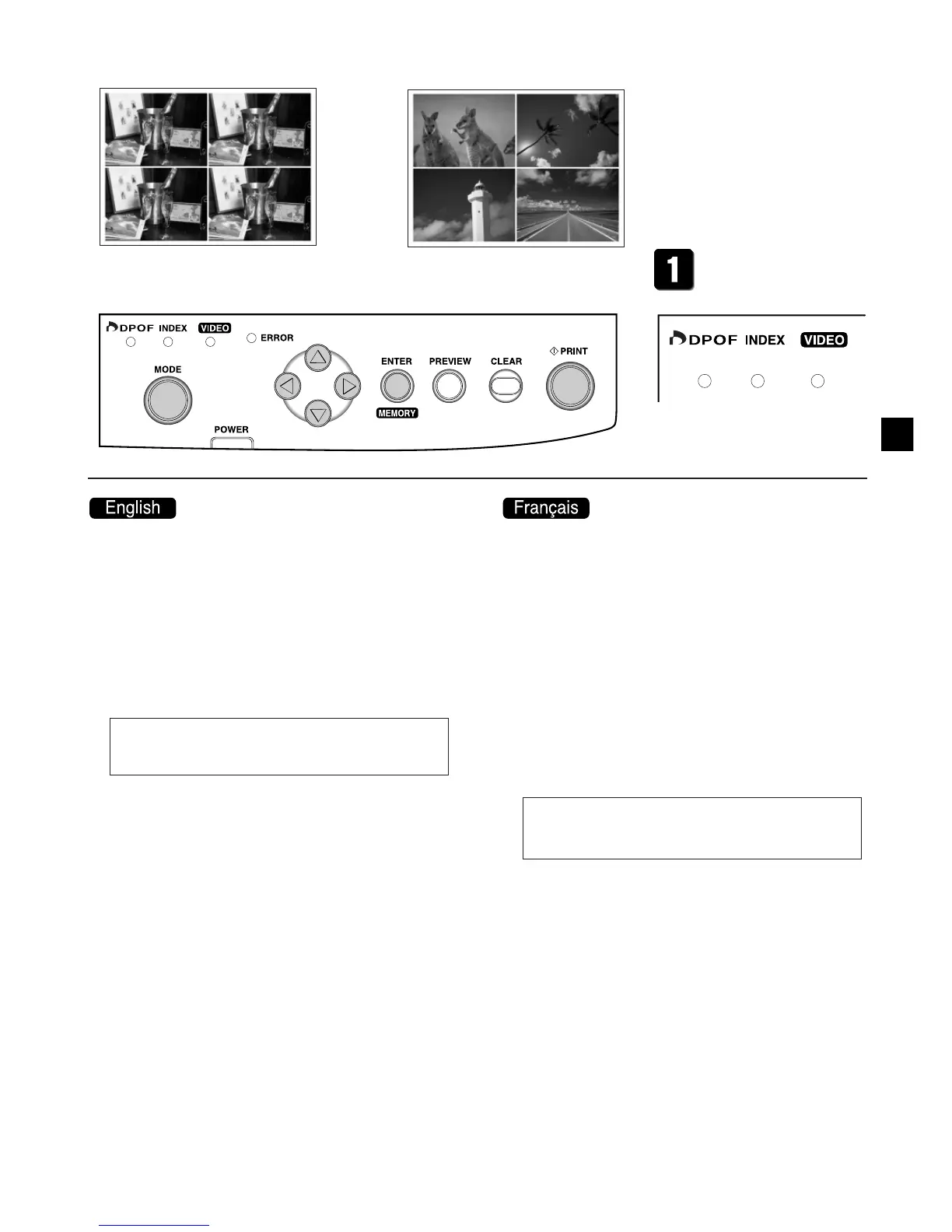 1

DPOF INDEX VIDEO
ERROR
MODE
POWER
ENTER
MEMORY
PREVIEW
CLEAR
PRINT

DPOF INDEX VIDEO

English

Français